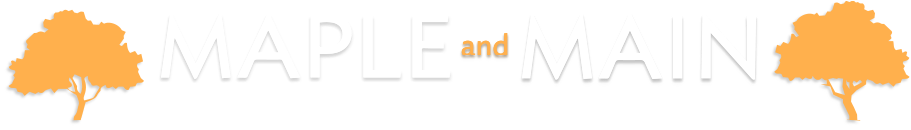 MAPLE and MAIN